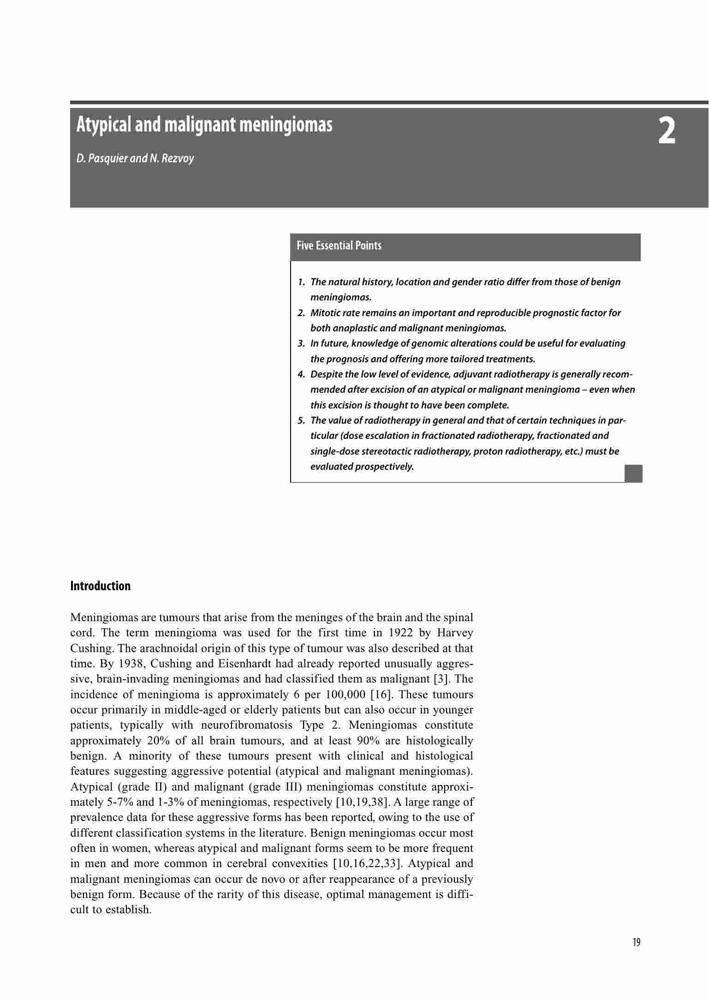 Atypical and malignant meningiomas

2

D. Pasquier and N. Rezvoy

Five Essential Points

1. The natural history, location and gender ratio differ from those of benign meningiomas.
2. Mitotic rate remains an important and reproducible prognostic factor for both anaplastic and malignant meningiomas.
3. In future, knowledge of genomic alterations could be useful for evaluating the prognosis and offering more tailored treatments.
4. Despite the low level of evidence, adjuvant radiotherapy is generally recommended after excision of an atypical or malignant meningioma – even when this excision is thought to have been complete.
5. The value of radiotherapy in general and that of certain techniques in particular (dose escalation in fractionated radiotherapy, fractionated and single-dose stereotactic radiotherapy, proton radiotherapy, etc.) must be evaluated prospectively.

Introduction

Meningiomas are tumours that arise from the meninges of the brain and the spinal cord. The term meningioma was used for the first time in 1922 by Harvey Cushing. The arachnoidal origin of this type of tumour was also described at that time. By 1938, Cushing and Eisenhardt had already reported unusually aggressive, brain-invading meningiomas and had classified them as malignant [3]. The incidence of meningioma is approximately 6 per 100,000 [16]. These tumours occur primarily in middle-aged or elderly patients but can also occur in younger patients, typically with neurofibromatosis Type 2. Meningiomas constitute approximately 20% of all brain tumours, and at least 90% are histologically benign. A minority of these tumours present with clinical and histological features suggesting aggressive potential (atypical and malignant meningiomas). Atypical (grade II) and malignant (grade III) meningiomas constitute approximately 5-7% and 1-3% of meningiomas, respectively [10,19,38]. A large range of prevalence data for these aggressive forms has been reported, owing to the use of different classification systems in the literature. Benign meningiomas occur most often in women, whereas atypical and malignant forms seem to be more frequent in men and more common in cerebral convexities [10,16,22,33]. Atypical and malignant meningiomas can occur de novo or after reappearance of a previously benign form. Because of the rarity of this disease, optimal management is difficult to establish.

19